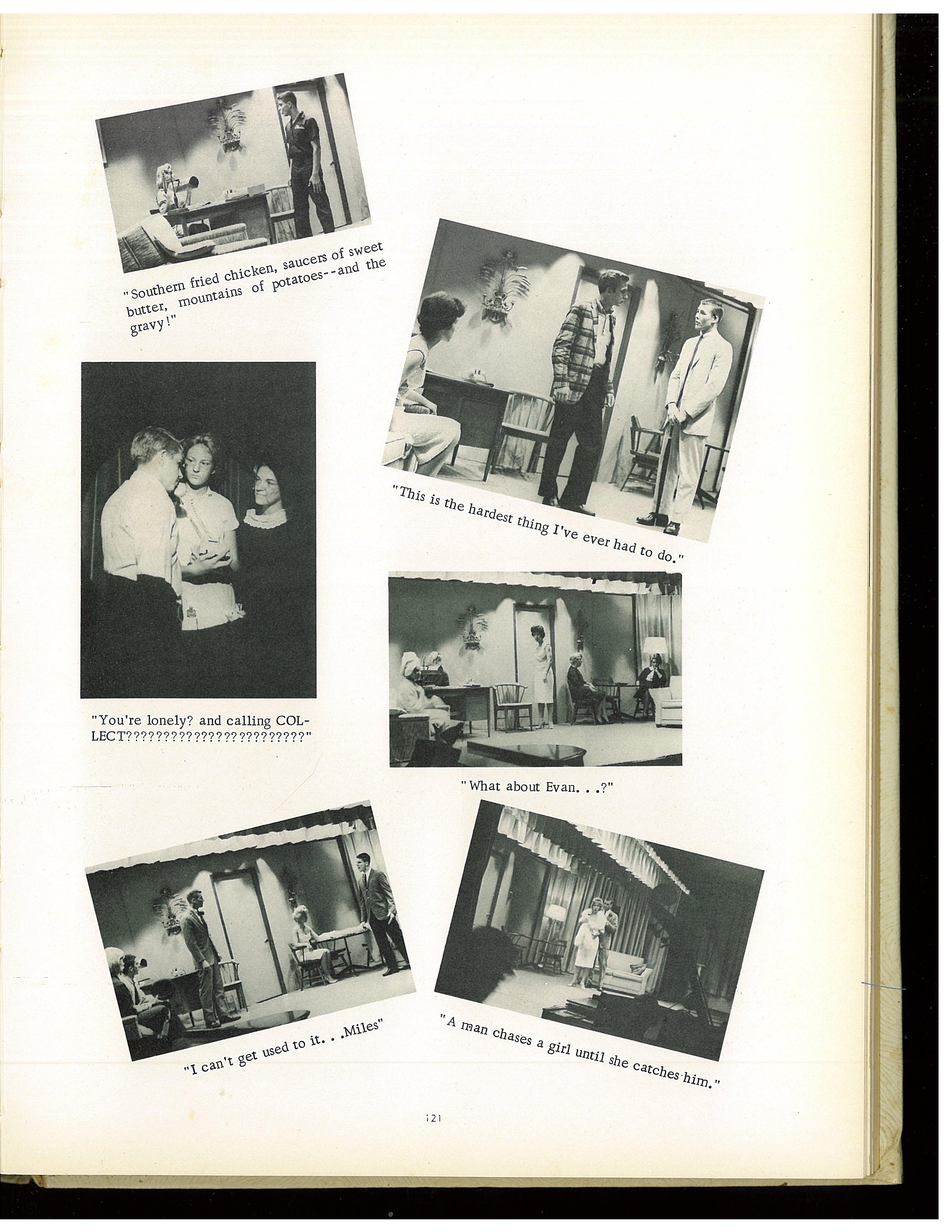 "Southern fried chicken, saucers of sweet butter, mountains of potatoes--and the gravy!"

"This is the hardest thing I've ever had to do."

"You're lonely? and calling COLLECT????????????????????????"

"What about Evan. . .?"

"I can't get used to it. . .Miles"

"A man chases a girl until she catches him."

121